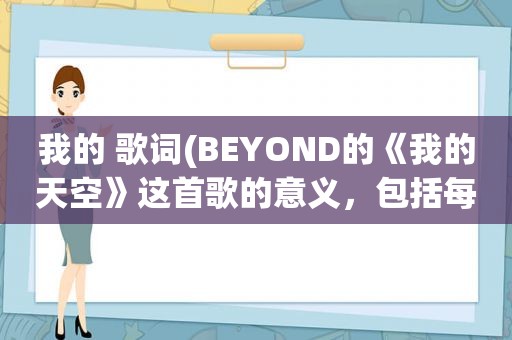 我的 歌词(BEYOND的《我的天空》这首歌的意义，包括每